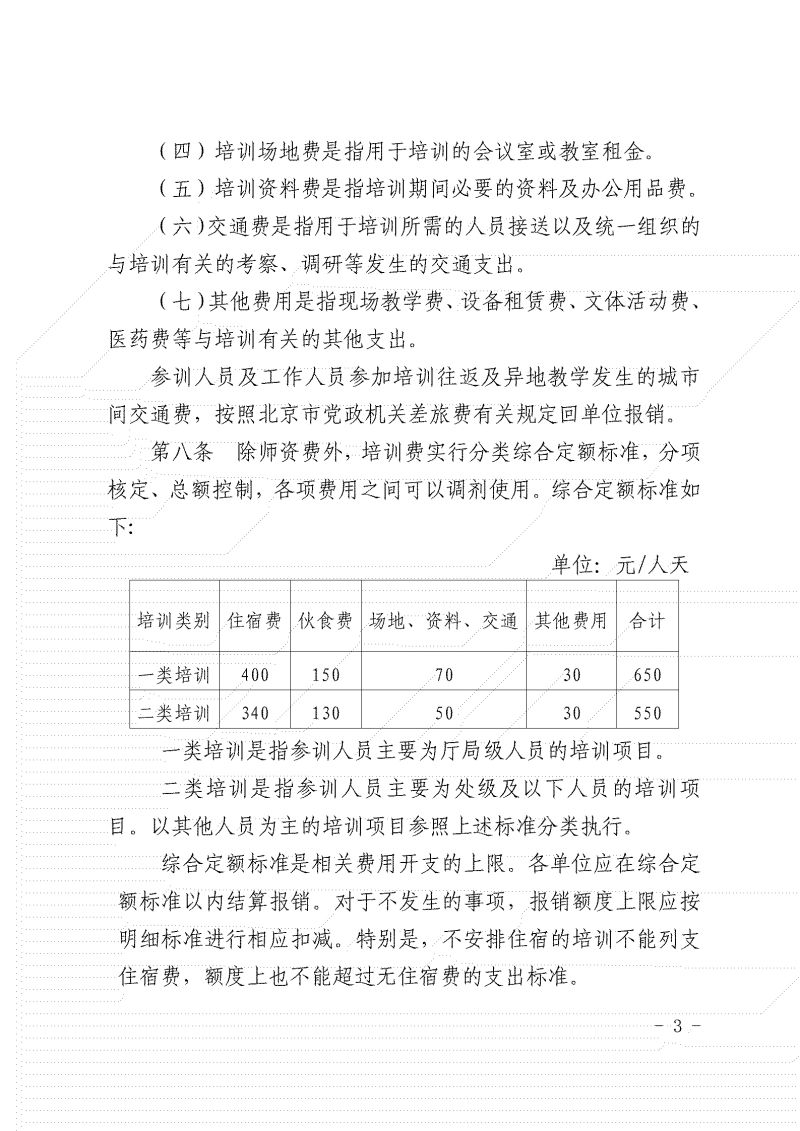 （四）培训场地费是指用于培训的会议室或教室租金。

（五）培训资料费是指培训期间必要的资料及办公用品费。

（六）交通费是指用于培训所需的人员接送以及统一组织的与培训有关的考察、调研等发生的交通支出。

（七）其他费用是指现场教学费、设备租赁费、文体活动费、医药费等与培训有关的其他支出。

参训人员及工作人员参加培训往返及异地教学发生的城市间交通费，按照北京市党政机关差旅费有关规定回单位报销。

第八条　除师资费外，培训费实行分类综合定额标准，分项核定、总额控制，各项费用之间可以调剂使用。综合定额标准如下：

单位：元/人天

| 培训类别 | 住宿费 | 伙食费 | 场地、资料、交通 | 其他费用 | 合计 |
|---|---|---|---|---|---|
| 一类培训 | 400 | 150 | 70 | 30 | 650 |
| 二类培训 | 340 | 130 | 50 | 30 | 550 |

一类培训是指参训人员主要为厅局级人员的培训项目。

二类培训是指参训人员主要为处级及以下人员的培训项目。以其他人员为主的培训项目参照上述标准分类执行。

综合定额标准是相关费用开支的上限。各单位应在综合定额标准以内结算报销。对于不发生的事项，报销额度上限应按明细标准进行相应扣减。特别是，不安排住宿的培训不能列支住宿费，额度上也不能超过无住宿费的支出标准。

－ 3 －